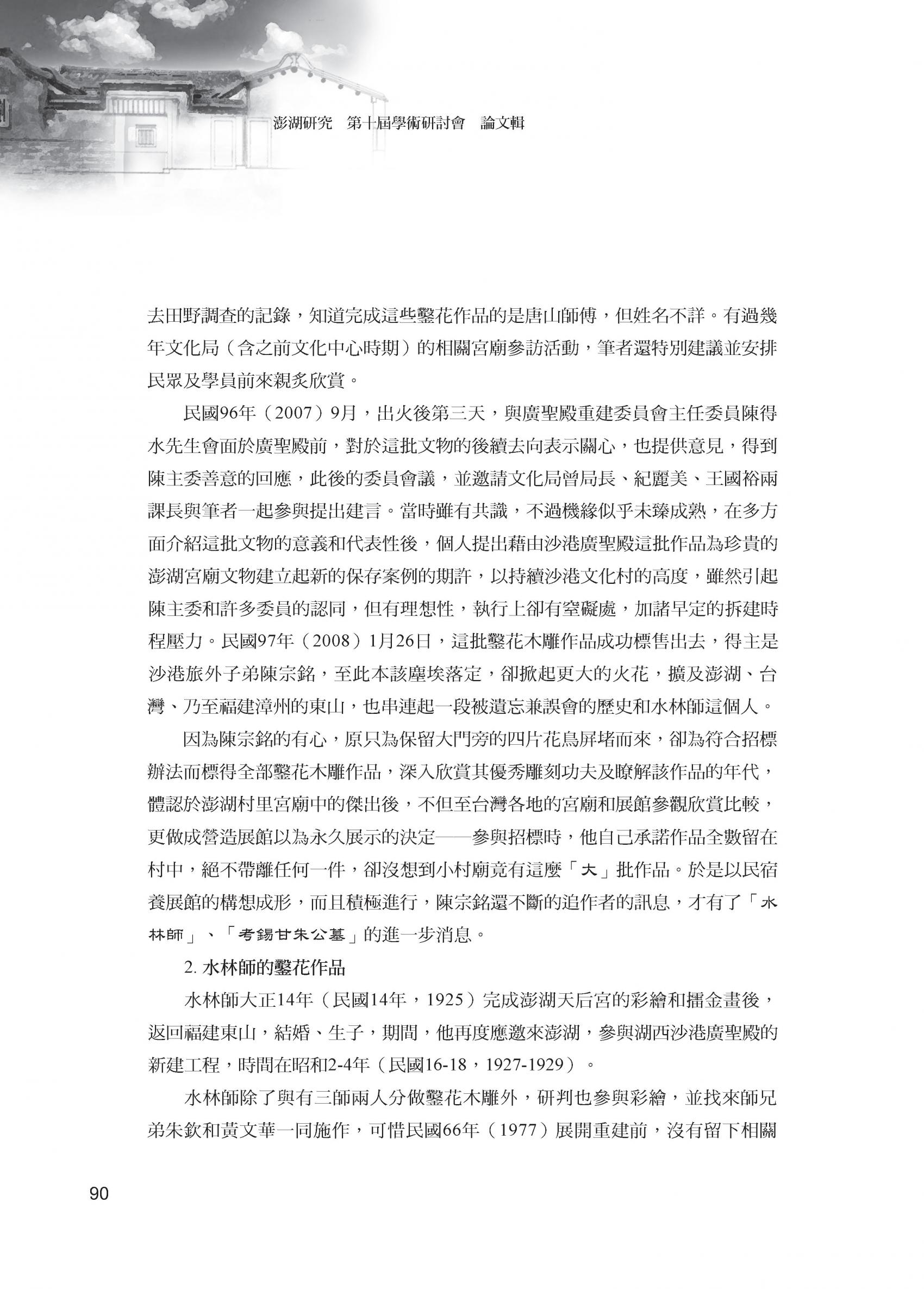 澎湖研究　第十屆學術研討會　論文輯

去田野調查的記錄，知道完成這些鑿花作品的是唐山師傅，但姓名不詳。有過幾年文化局（含之前文化中心時期）的相關宮廟參訪活動，筆者還特別建議並安排民眾及學員前來親炙欣賞。

民國96年（2007）9月，出火後第三天，與廣聖殿重建委員會主任委員陳得水先生會面於廣聖殿前，對於這批文物的後續去向表示關心，也提供意見，得到陳主委善意的回應，此後的委員會議，並邀請文化局曾局長、紀麗美、王國裕兩課長與筆者一起參與提出建言。當時雖有共識，不過機緣似乎未臻成熟，在多方面介紹這批文物的意義和代表性後，個人提出藉由沙港廣聖殿這批作品為珍貴的澎湖宮廟文物建立起新的保存案例的期許，以持續沙港文化村的高度，雖然引起陳主委和許多委員的認同，但有理想性，執行上卻有窒礙處，加諸早定的拆建時程壓力。民國97年（2008）1月26日，這批鑿花木雕作品成功標售出去，得主是沙港旅外子弟陳宗銘，至此本該塵埃落定，卻掀起更大的火花，擴及澎湖、台灣、乃至福建漳州的東山，也串連起一段被遺忘兼誤會的歷史和水林師這個人。

因為陳宗銘的有心，原只為保留大門旁的四片花鳥屏堵而來，卻為符合招標辦法而標得全部鑿花木雕作品，深入欣賞其優秀雕刻功夫及瞭解該作品的年代，體認於澎湖村里宮廟中的傑出後，不但至台灣各地的宮廟和展館參觀欣賞比較，更做成營造展館以為永久展示的決定——參與招標時，他自己承諾作品全數留在村中，絕不帶離任何一件，卻沒想到小村廟竟有這麼「大」批作品。於是以民宿養展館的構想成形，而且積極進行，陳宗銘還不斷的追作者的訊息，才有了「水林師」、「考錫甘朱公墓」的進一步消息。

2. 水林師的鑿花作品

水林師大正14年（民國14年，1925）完成澎湖天后宮的彩繪和擂金畫後，返回福建東山，結婚、生子，期間，他再度應邀來澎湖，參與湖西沙港廣聖殿的新建工程，時間在昭和2-4年（民國16-18，1927-1929）。

水林師除了與有三師兩人分做鑿花木雕外，研判也參與彩繪，並找來師兄弟朱欽和黃文華一同施作，可惜民國66年（1977）展開重建前，沒有留下相關

90